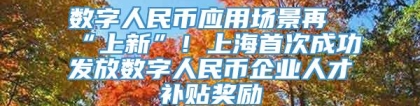 数字人民币应用场景再“上新”！上海首次成功发放数字人民币企业人才补贴奖励